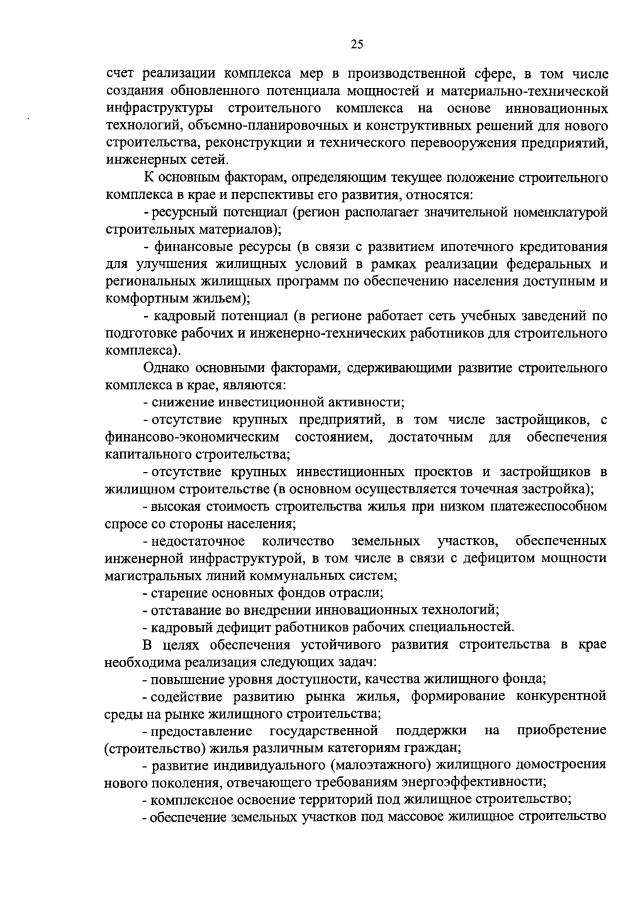 25

счет реализации комплекса мер в производственной сфере, в том числе создания обновленного потенциала мощностей и материально-технической инфраструктуры строительного комплекса на основе инновационных технологий, объемно-планировочных и конструктивных решений для нового строительства, реконструкции и технического перевооружения предприятий, инженерных сетей.

К основным факторам, определяющим текущее положение строительного комплекса в крае и перспективы его развития, относятся:

- ресурсный потенциал (регион располагает значительной номенклатурой строительных материалов);

- финансовые ресурсы (в связи с развитием ипотечного кредитования для улучшения жилищных условий в рамках реализации федеральных и региональных жилищных программ по обеспечению населения доступным и комфортным жильем);

- кадровый потенциал (в регионе работает сеть учебных заведений по подготовке рабочих и инженерно-технических работников для строительного комплекса).

Однако основными факторами, сдерживающими развитие строительного комплекса в крае, являются:

- снижение инвестиционной активности;

- отсутствие крупных предприятий, в том числе застройщиков, с финансово-экономическим состоянием, достаточным для обеспечения капитального строительства;

- отсутствие крупных инвестиционных проектов и застройщиков в жилищном строительстве (в основном осуществляется точечная застройка);

- высокая стоимость строительства жилья при низком платежеспособном спросе со стороны населения;

- недостаточное количество земельных участков, обеспеченных инженерной инфраструктурой, в том числе в связи с дефицитом мощности магистральных линий коммунальных систем;

- старение основных фондов отрасли;

- отставание во внедрении инновационных технологий;

- кадровый дефицит работников рабочих специальностей.

В целях обеспечения устойчивого развития строительства в крае необходима реализация следующих задач:

- повышение уровня доступности, качества жилищного фонда;

- содействие развитию рынка жилья, формирование конкурентной среды на рынке жилищного строительства;

- предоставление государственной поддержки на приобретение (строительство) жилья различным категориям граждан;

- развитие индивидуального (малоэтажного) жилищного домостроения нового поколения, отвечающего требованиям энергоэффективности;

- комплексное освоение территорий под жилищное строительство;

- обеспечение земельных участков под массовое жилищное строительство